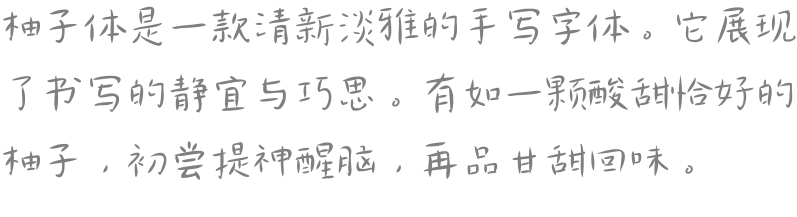 柚子体是一款清新淡雅的手写字体。它展现了书写的静宜与巧思。有如一颗酸甜恰好的柚子，初尝提神醒脑，再品甘甜回味。